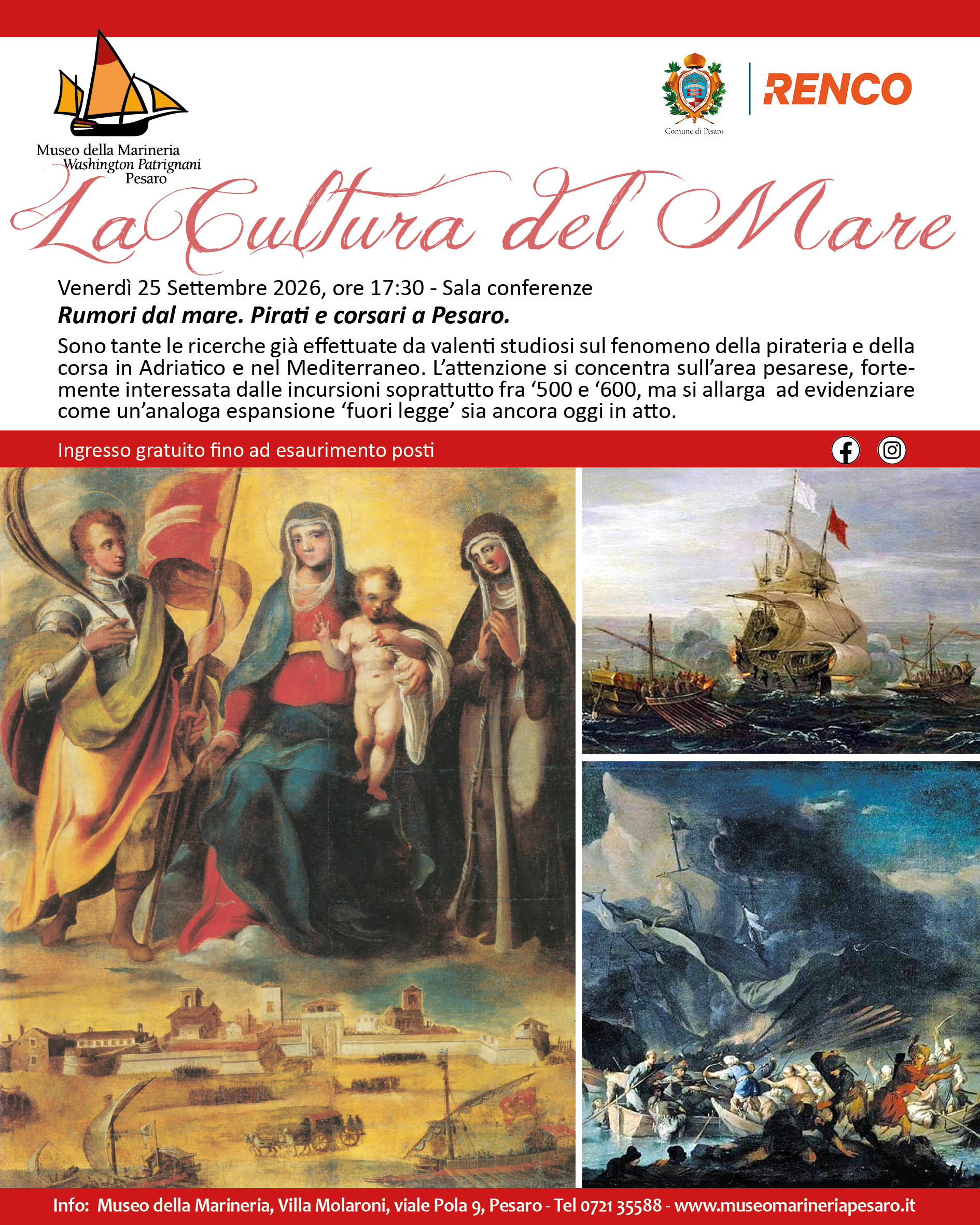 Museo della Marineria
Washington Patrignani
Pesaro

Comune di Pesaro

RENCO

La Cultura del Mare

Venerdì 25 Settembre 2026, ore 17:30 - Sala conferenze

Rumori dal mare. Pirati e corsari a Pesaro.

Sono tante le ricerche già effettuate da valenti studiosi sul fenomeno della pirateria e della corsa in Adriatico e nel Mediterraneo. L'attenzione si concentra sull'area pesarese, fortemente interessata dalle incursioni soprattutto fra '500 e '600, ma si allarga ad evidenziare come un'analoga espansione 'fuori legge' sia ancora oggi in atto.

Ingresso gratuito fino ad esaurimento posti

Info: Museo della Marineria, Villa Molaroni, viale Pola 9, Pesaro - Tel 0721 35588 - www.museomarineriapesaro.it